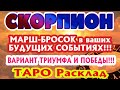 СКОРПИОН

МАРШ-БРОСОК в ваших БУДУЩИХ СОБЫТИЯХ!!!

ВАРИАНТ ТРИУМФА И ПОБЕДЫ!!!

ТАРО Расклад